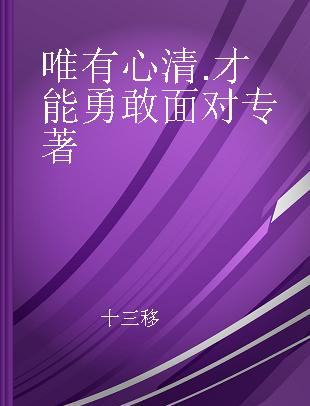 唯有心清.才能勇敢面对专著

十三移